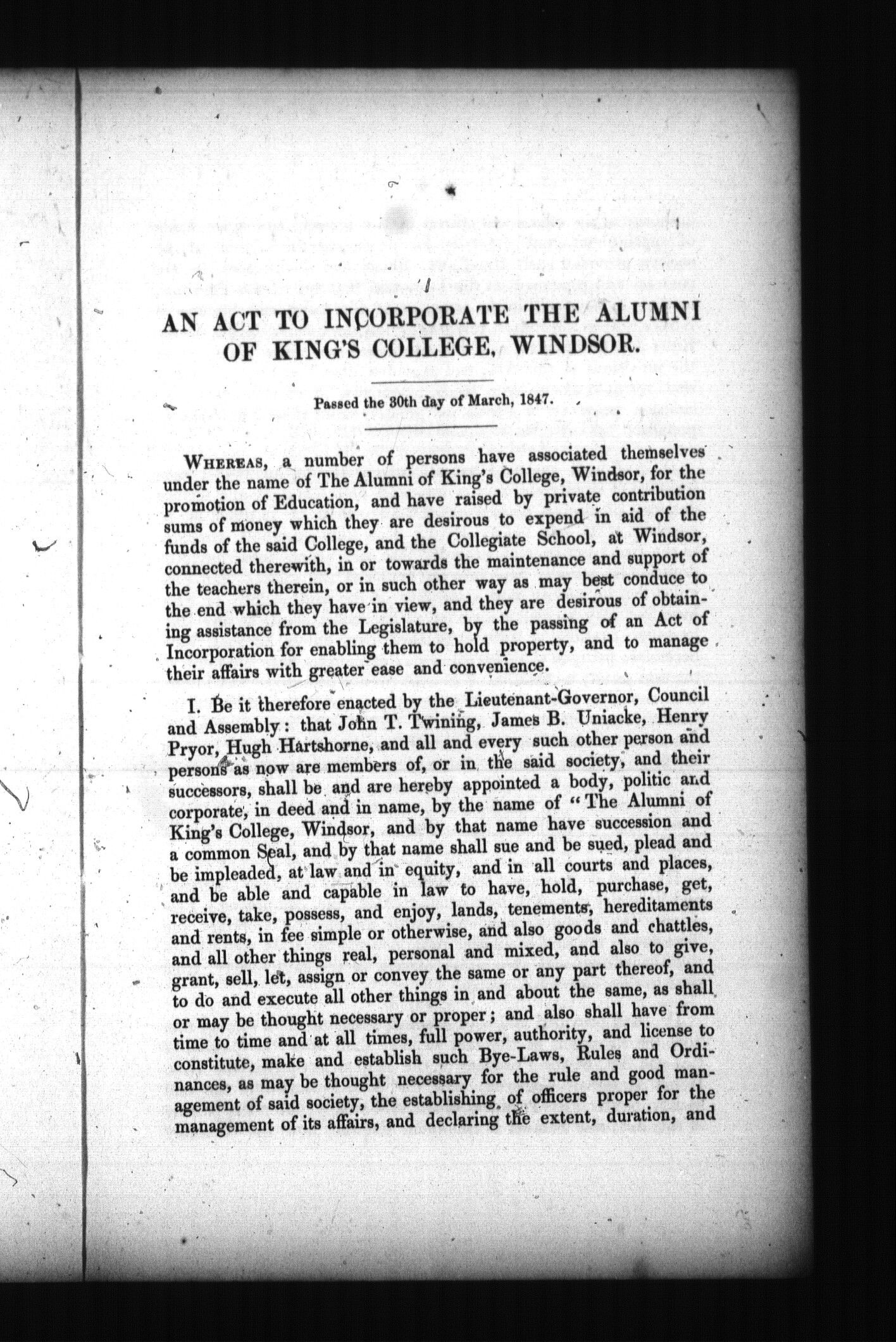 AN ACT TO INCORPORATE THE ALUMNI OF KING'S COLLEGE, WINDSOR.

Passed the 30th day of March, 1847.

WHEREAS, a number of persons have associated themselves under the name of The Alumni of King's College, Windsor, for the promotion of Education, and have raised by private contribution sums of money which they are desirous to expend in aid of the funds of the said College, and the Collegiate School, at Windsor, connected therewith, in or towards the maintenance and support of the teachers therein, or in such other way as may best conduce to the end which they have in view, and they are desirous of obtaining assistance from the Legislature, by the passing of an Act of Incorporation for enabling them to hold property, and to manage their affairs with greater ease and convenience.

I. Be it therefore enacted by the Lieutenant-Governor, Council and Assembly: that John T. Twining, James B. Uniacke, Henry Pryor, Hugh Hartshorne, and all and every such other person and persons as now are members of, or in the said society, and their successors, shall be and are hereby appointed a body, politic and corporate, in deed and in name, by the name of "The Alumni of King's College, Windsor, and by that name have succession and a common Seal, and by that name shall sue and be sued, plead and be impleaded, at law and in equity, and in all courts and places, and be able and capable in law to have, hold, purchase, get, receive, take, possess, and enjoy, lands, tenements, hereditaments and rents, in fee simple or otherwise, and also goods and chattles, and all other things real, personal and mixed, and also to give, grant, sell, let, assign or convey the same or any part thereof, and to do and execute all other things in and about the same, as shall or may be thought necessary or proper; and also shall have from time to time and at all times, full power, authority, and license to constitute, make and establish such Bye-Laws, Rules and Ordinances, as may be thought necessary for the rule and good management of said society, the establishing of officers proper for the management of its affairs, and declaring the extent, duration, and